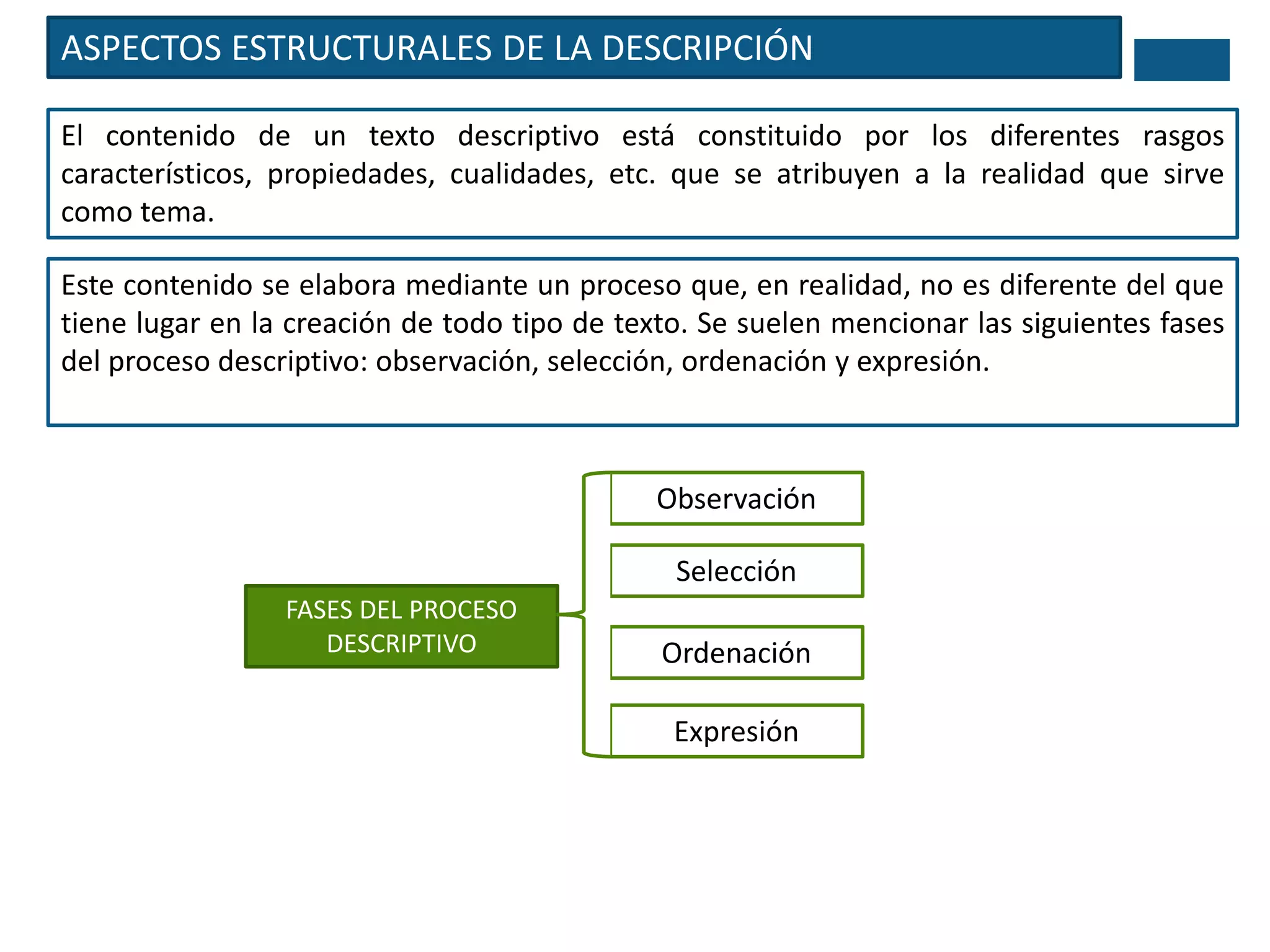 ASPECTOS ESTRUCTURALES DE LA DESCRIPCIÓN

El contenido de un texto descriptivo está constituido por los diferentes rasgos característicos, propiedades, cualidades, etc. que se atribuyen a la realidad que sirve como tema.

Este contenido se elabora mediante un proceso que, en realidad, no es diferente del que tiene lugar en la creación de todo tipo de texto. Se suelen mencionar las siguientes fases del proceso descriptivo: observación, selección, ordenación y expresión.

FASES DEL PROCESO DESCRIPTIVO

Observación

Selección

Ordenación

Expresión